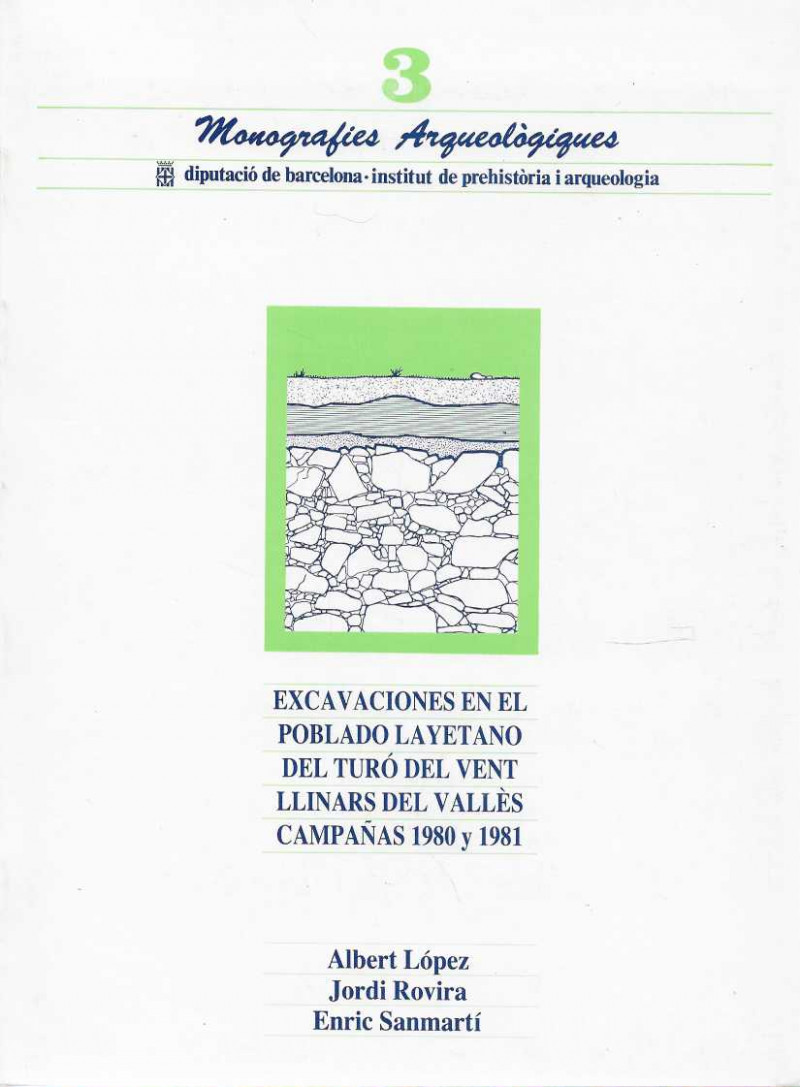 3

Monografies Arqueològiques

diputació de barcelona · institut de prehistòria i arqueologia

EXCAVACIONES EN EL
POBLADO LAYETANO
DEL TURÓ DEL VENT
LLINARS DEL VALLÈS
CAMPAÑAS 1980 y 1981

Albert López
Jordi Rovira
Enric Sanmartí